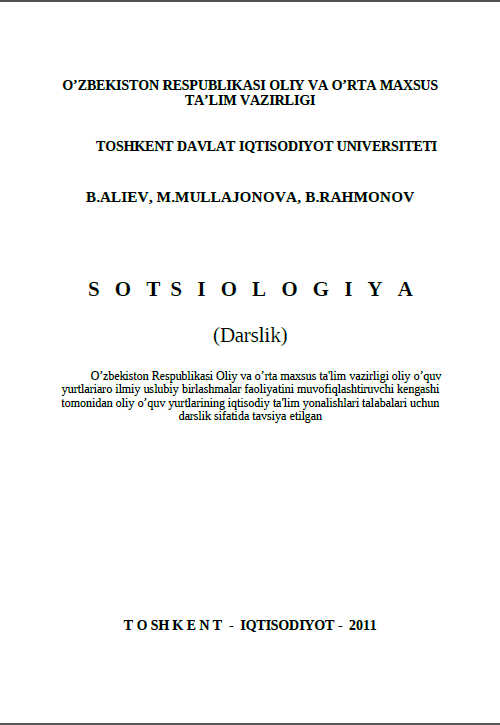 O’ZBEKISTON RESPUBLIKASI OLIY VA O’RTA MAXSUS TA’LIM VAZIRLIGI

TOSHKENT DAVLAT IQTISODIYOT UNIVERSITETI

B.ALIEV, M.MULLAJONOVA, B.RAHMONOV

S O T S I O L O G I Y A

(Darslik)

O’zbekiston Respublikasi Oliy va o’rta maxsus ta'lim vazirligi oliy o’quv yurtlariaro ilmiy uslubiy birlashmalar faoliyatini muvofiqlashtiruvchi kengashi tomonidan oliy o’quv yurtlarining iqtisodiy ta'lim yonalishlari talabalari uchun darslik sifatida tavsiya etilgan

T O SH K E N T - IQTISODIYOT - 2011